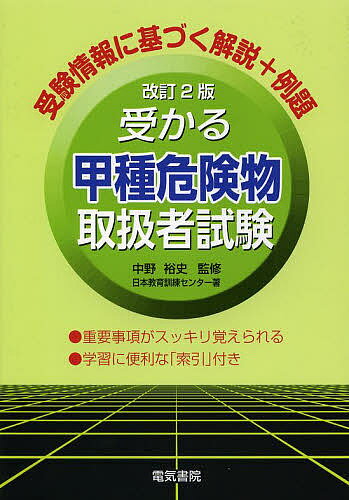 受験情報に基づく解説＋例題

改訂２版
受かる
甲種危険物
取扱者試験

中野　裕史　監修
日本教育訓練センター著

●重要事項がスッキリ覚えられる
●学習に便利な「索引」付き

電気書院